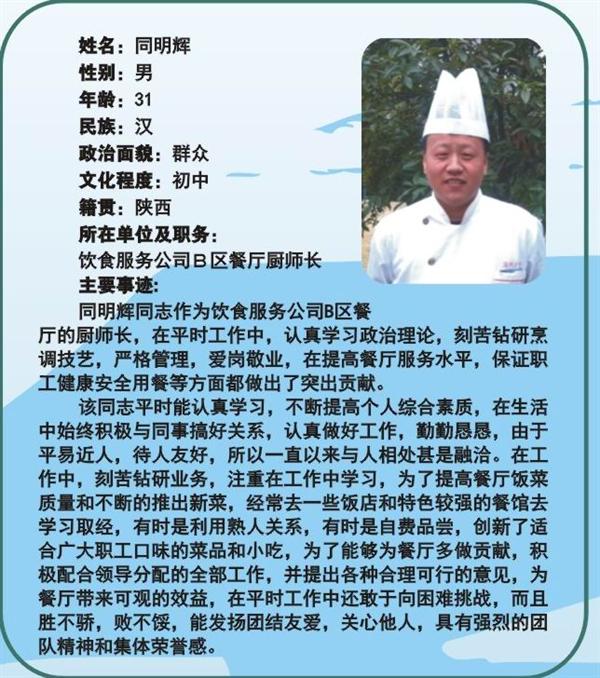 姓名：同明辉
性别：男
年龄：31
民族：汉
政治面貌：群众
文化程度：初中
籍贯：陕西
所在单位及职务：
饮食服务公司B区餐厅厨师长
主要事迹：

同明辉同志作为饮食服务公司B区餐厅的厨师长，在平时工作中，认真学习政治理论，刻苦钻研烹调技艺，严格管理，爱岗敬业，在提高餐厅服务水平，保证职工健康安全用餐等方面都做出了突出贡献。

该同志平时能认真学习，不断提高个人综合素质，在生活中始终积极与同事搞好关系，认真做好工作，勤勤恳恳，由于平易近人，待人友好，所以一直以来与人相处甚是融洽。在工作中，刻苦钻研业务，注重在工作中学习，为了提高餐厅饭菜质量和不断的推出新菜，经常去一些饭店和特色较强的餐馆去学习取经，有时是利用熟人关系，有时是自费品尝，创新了适合广大职工口味的菜品和小吃，为了能够为餐厅多做贡献，积极配合领导分配的全部工作，并提出各种合理可行的意见，为餐厅带来可观的效益，在平时工作中还敢于向困难挑战，而且胜不骄，败不馁，能发扬团结友爱，关心他人，具有强烈的团队精神和集体荣誉感。